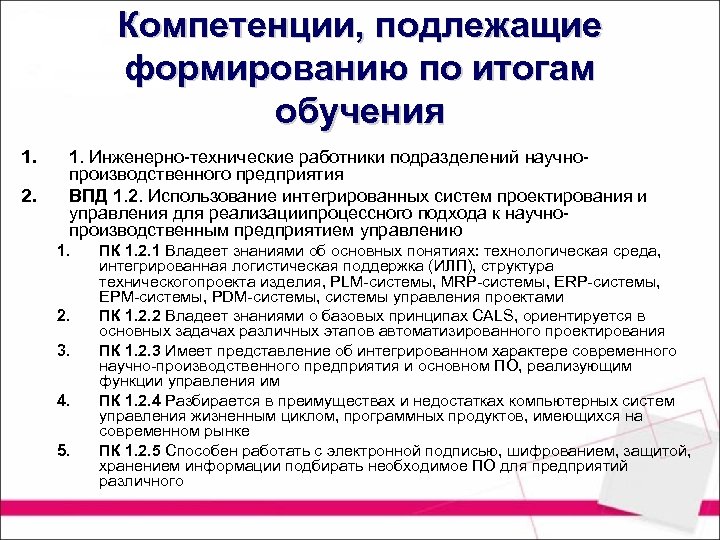 Компетенции, подлежащие формированию по итогам обучения

1. 1. Инженерно-технические работники подразделений научно-производственного предприятия

2. ВПД 1.2. Использование интегрированных систем проектирования и управления для реализациипроцессного подхода к научно-производственным предприятием управлению

1. ПК 1.2.1 Владеет знаниями об основных понятиях: технологическая среда, интегрированная логистическая поддержка (ИЛП), структура техническогопроекта изделия, PLM-системы, MRP-системы, ERP-системы, EPM-системы, PDM-системы, системы управления проектами

2. ПК 1.2.2 Владеет знаниями о базовых принципах CALS, ориентируется в основных задачах различных этапов автоматизированного проектирования

3. ПК 1.2.3 Имеет представление об интегрированном характере современного научно-производственного предприятия и основном ПО, реализующим функции управления им

4. ПК 1.2.4 Разбирается в преимуществах и недостатках компьютерных систем управления жизненным циклом, программных продуктов, имеющихся на современном рынке

5. ПК 1.2.5 Способен работать с электронной подписью, шифрованием, защитой, хранением информации подбирать необходимое ПО для предприятий различного